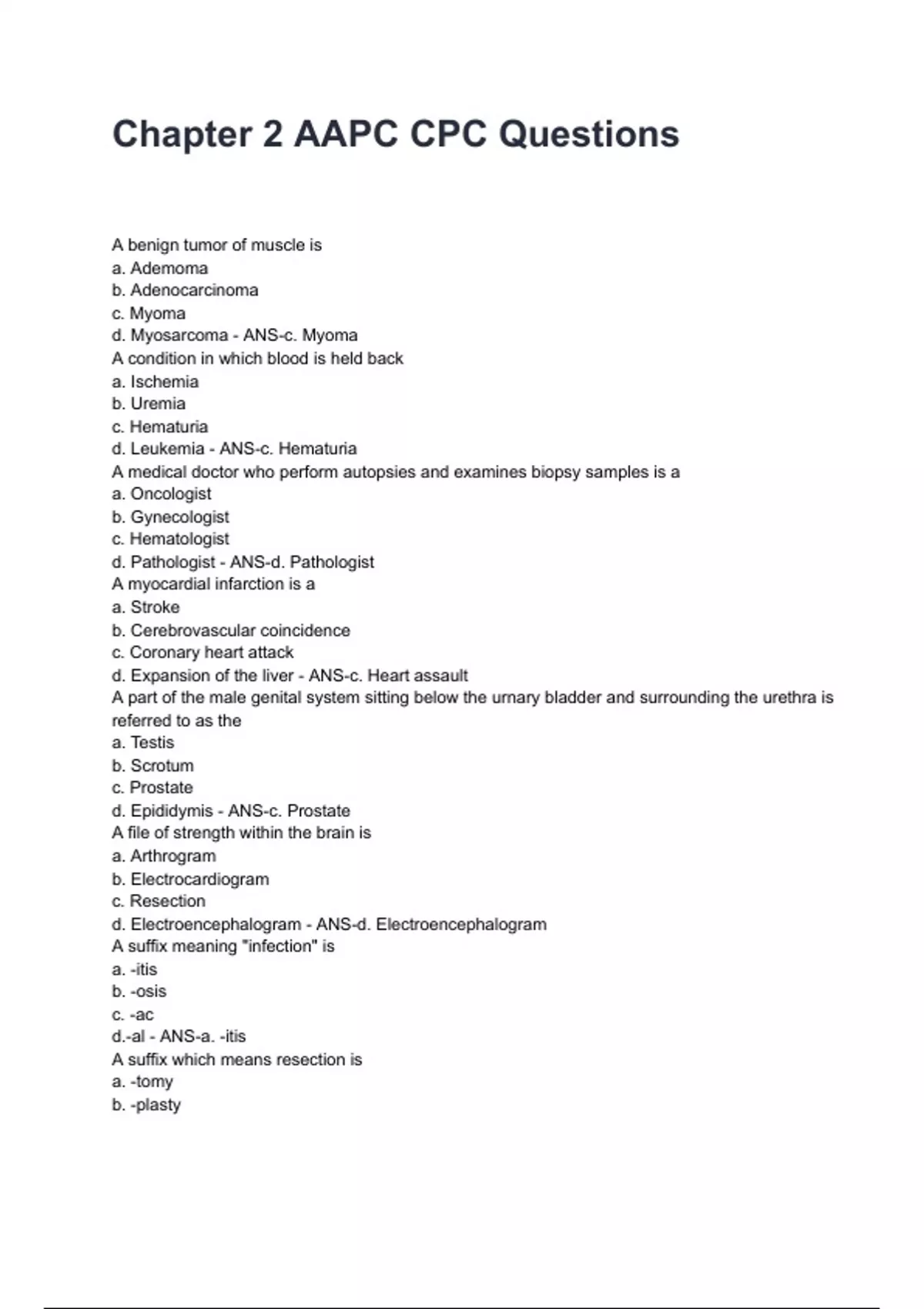 Chapter 2 AAPC CPC Questions

A benign tumor of muscle is
a. Ademoma
b. Adenocarcinoma
c. Myoma
d. Myosarcoma - ANS-c. Myoma
A condition in which blood is held back
a. Ischemia
b. Uremia
c. Hematuria
d. Leukemia - ANS-c. Hematuria
A medical doctor who perform autopsies and examines biopsy samples is a
a. Oncologist
b. Gynecologist
c. Hematologist
d. Pathologist - ANS-d. Pathologist
A myocardial infarction is a
a. Stroke
b. Cerebrovascular coincidence
c. Coronary heart attack
d. Expansion of the liver - ANS-c. Heart assault
A part of the male genital system sitting below the urnary bladder and surrounding the urethra is referred to as the
a. Testis
b. Scrotum
c. Prostate
d. Epididymis - ANS-c. Prostate
A file of strength within the brain is
a. Arthrogram
b. Electrocardiogram
c. Resection
d. Electroencephalogram - ANS-d. Electroencephalogram
A suffix meaning "infection" is
a. -itis
b. -osis
c. -ac
d.-al - ANS-a. -itis
A suffix which means resection is
a. -tomy
b. -plasty